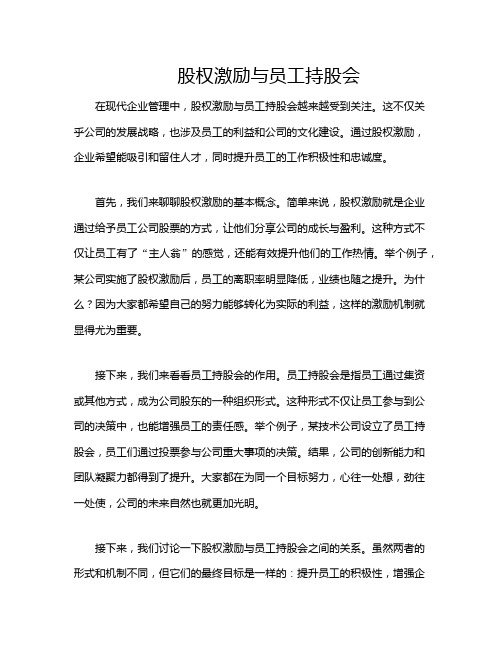 股权激励与员工持股会

在现代企业管理中，股权激励与员工持股会越来越受到关注。这不仅关乎公司的发展战略，也涉及员工的利益和公司的文化建设。通过股权激励，企业希望能吸引和留住人才，同时提升员工的工作积极性和忠诚度。

首先，我们来聊聊股权激励的基本概念。简单来说，股权激励就是企业通过给予员工公司股票的方式，让他们分享公司的成长与盈利。这种方式不仅让员工有了“主人翁”的感觉，还能有效提升他们的工作热情。举个例子，某公司实施了股权激励后，员工的离职率明显降低，业绩也随之提升。为什么？因为大家都希望自己的努力能够转化为实际的利益，这样的激励机制就显得尤为重要。

接下来，我们来看看员工持股会的作用。员工持股会是指员工通过集资或其他方式，成为公司股东的一种组织形式。这种形式不仅让员工参与到公司的决策中，也能增强员工的责任感。举个例子，某技术公司设立了员工持股会，员工们通过投票参与公司重大事项的决策。结果，公司的创新能力和团队凝聚力都得到了提升。大家都在为同一个目标努力，心往一处想，劲往一处使，公司的未来自然也就更加光明。

接下来，我们讨论一下股权激励与员工持股会之间的关系。虽然两者的形式和机制不同，但它们的最终目标是一样的：提升员工的积极性，增强企